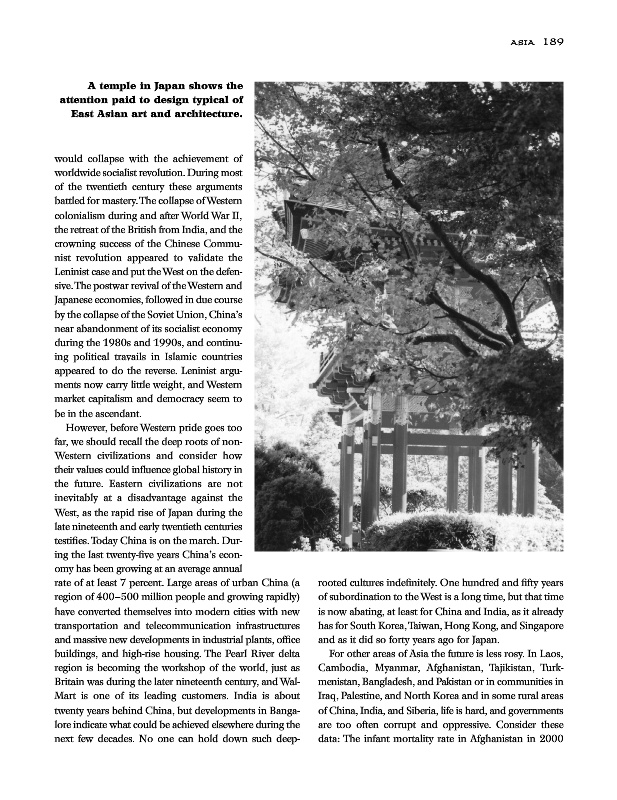 ASIA 189

A temple in Japan shows the attention paid to design typical of East Asian art and architecture.

would collapse with the achievement of worldwide socialist revolution. During most of the twentieth century these arguments battled for mastery. The collapse of Western colonialism during and after World War II, the retreat of the British from India, and the crowning success of the Chinese Communist revolution appeared to validate the Leninist case and put the West on the defensive. The postwar revival of the Western and Japanese economies, followed in due course by the collapse of the Soviet Union, China's near abandonment of its socialist economy during the 1980s and 1990s, and continuing political travails in Islamic countries appeared to do the reverse. Leninist arguments now carry little weight, and Western market capitalism and democracy seem to be in the ascendant.

However, before Western pride goes too far, we should recall the deep roots of non-Western civilizations and consider how their values could influence global history in the future. Eastern civilizations are not inevitably at a disadvantage against the West, as the rapid rise of Japan during the late nineteenth and early twentieth centuries testifies. Today China is on the march. During the last twenty-five years China's economy has been growing at an average annual rate of at least 7 percent. Large areas of urban China (a region of 400–500 million people and growing rapidly) have converted themselves into modern cities with new transportation and telecommunication infrastructures and massive new developments in industrial plants, office buildings, and high-rise housing. The Pearl River delta region is becoming the workshop of the world, just as Britain was during the later nineteenth century, and Wal-Mart is one of its leading customers. India is about twenty years behind China, but developments in Bangalore indicate what could be achieved elsewhere during the next few decades. No one can hold down such deep-rooted cultures indefinitely. One hundred and fifty years of subordination to the West is a long time, but that time is now abating, at least for China and India, as it already has for South Korea, Taiwan, Hong Kong, and Singapore and as it did so forty years ago for Japan.

For other areas of Asia the future is less rosy. In Laos, Cambodia, Myanmar, Afghanistan, Tajikistan, Turkmenistan, Bangladesh, and Pakistan or in communities in Iraq, Palestine, and North Korea and in some rural areas of China, India, and Siberia, life is hard, and governments are too often corrupt and oppressive. Consider these data: The infant mortality rate in Afghanistan in 2000